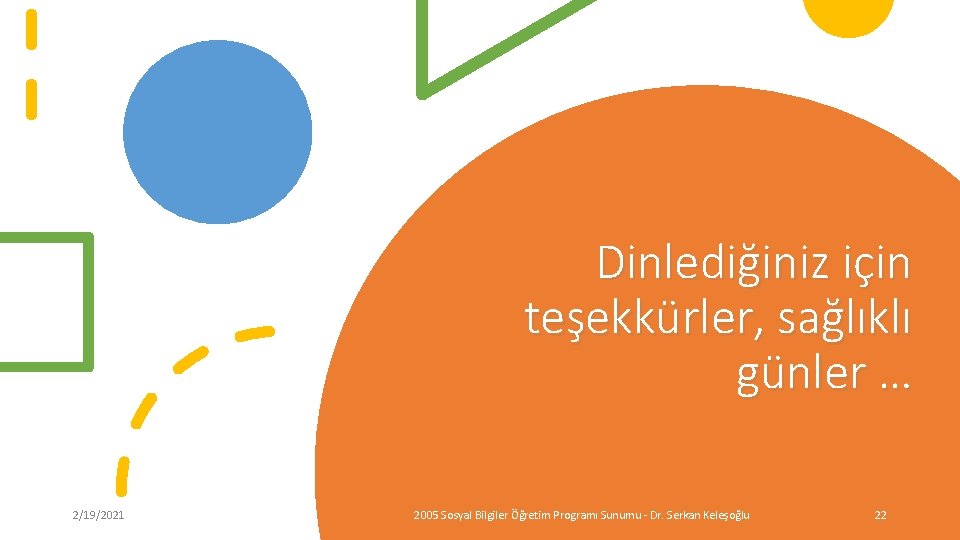 Dinlediğiniz için teşekkürler, sağlıklı günler …

2/19/2021

2005 Sosyal Bilgiler Öğretim Programı Sunumu - Dr. Serkan Keleşoğlu

22